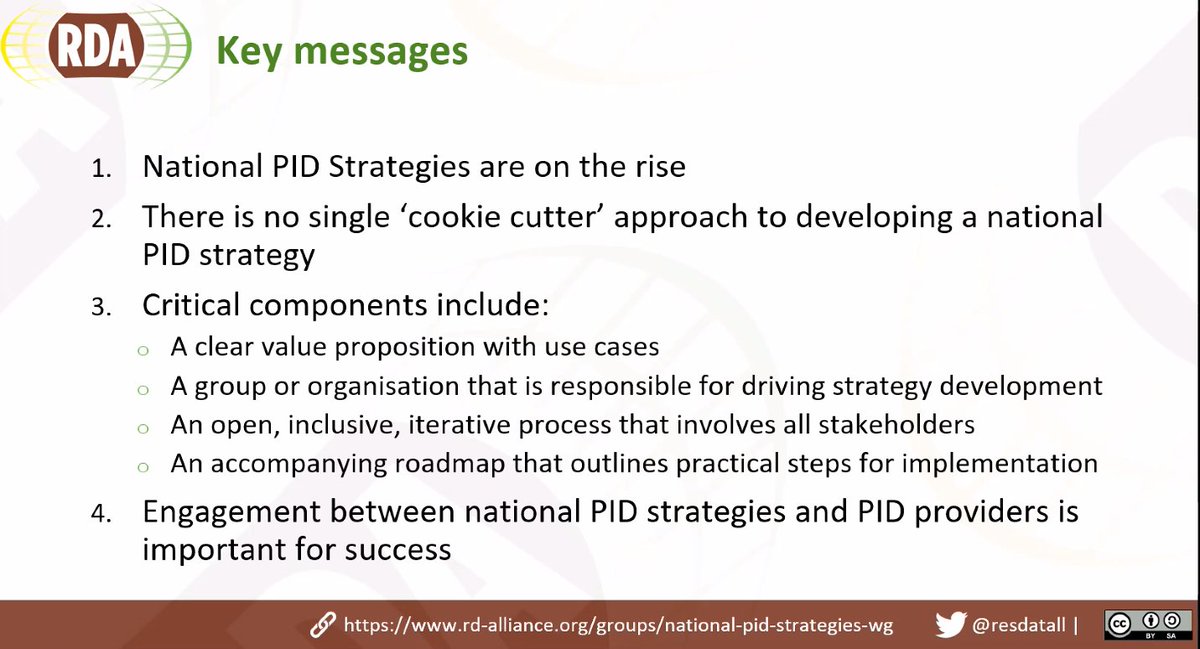 RDA

Key messages

1. National PID Strategies are on the rise
2. There is no single ‘cookie cutter’ approach to developing a national PID strategy
3. Critical components include:
 o A clear value proposition with use cases
 o A group or organisation that is responsible for driving strategy development
 o An open, inclusive, iterative process that involves all stakeholders
 o An accompanying roadmap that outlines practical steps for implementation
4. Engagement between national PID strategies and PID providers is important for success

https://www.rd-alliance.org/groups/national-pid-strategies-wg @resdatall | cc BY SA